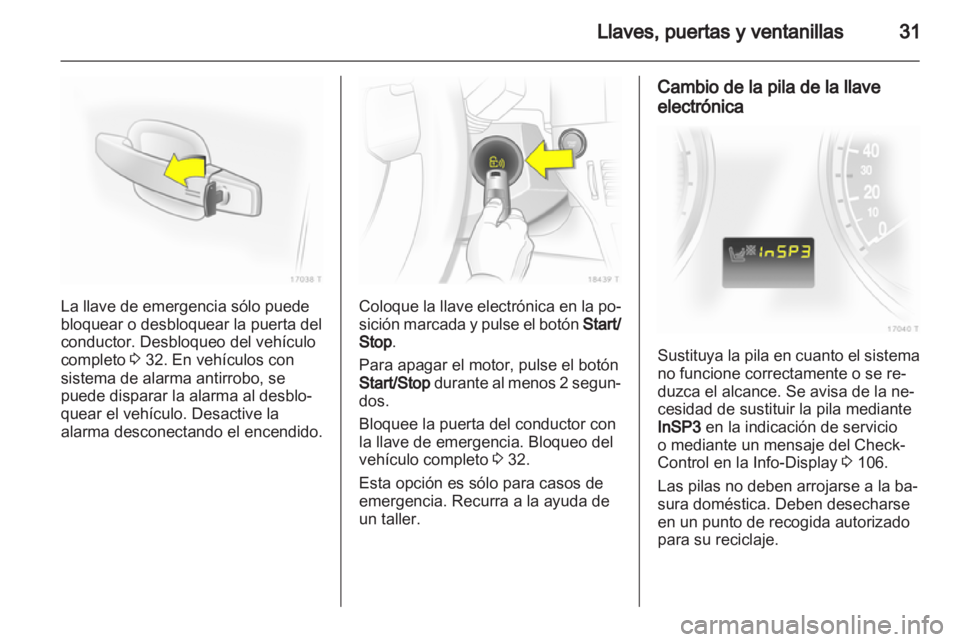 Llaves, puertas y ventanillas 31

17038 T

La llave de emergencia sólo puede bloquear o desbloquear la puerta del conductor. Desbloqueo del vehículo completo ◊ 32. En vehículos con sistema de alarma antirrobo, se puede disparar la alarma al desbloquear el vehículo. Desactive la alarma desconectando el encendido.

18439 T

Coloque la llave electrónica en la posición marcada y pulse el botón Start/Stop.

Para apagar el motor, pulse el botón Start/Stop durante al menos 2 segundos.

Bloquee la puerta del conductor con la llave de emergencia. Bloqueo del vehículo completo ◊ 32.

Esta opción es sólo para casos de emergencia. Recurra a la ayuda de un taller.

Cambio de la pila de la llave electrónica

40
30
20
10
0
InSP3

17040 T

Sustituya la pila en cuanto el sistema no funcione correctamente o se reduzca el alcance. Se avisa de la necesidad de sustituir la pila mediante InSP3 en la indicación de servicio o mediante un mensaje del Check-Control en la Info-Display ◊ 106.

Las pilas no deben arrojarse a la basura doméstica. Deben desecharse en un punto de recogida autorizado para su reciclaje.

carmanualsonline.info